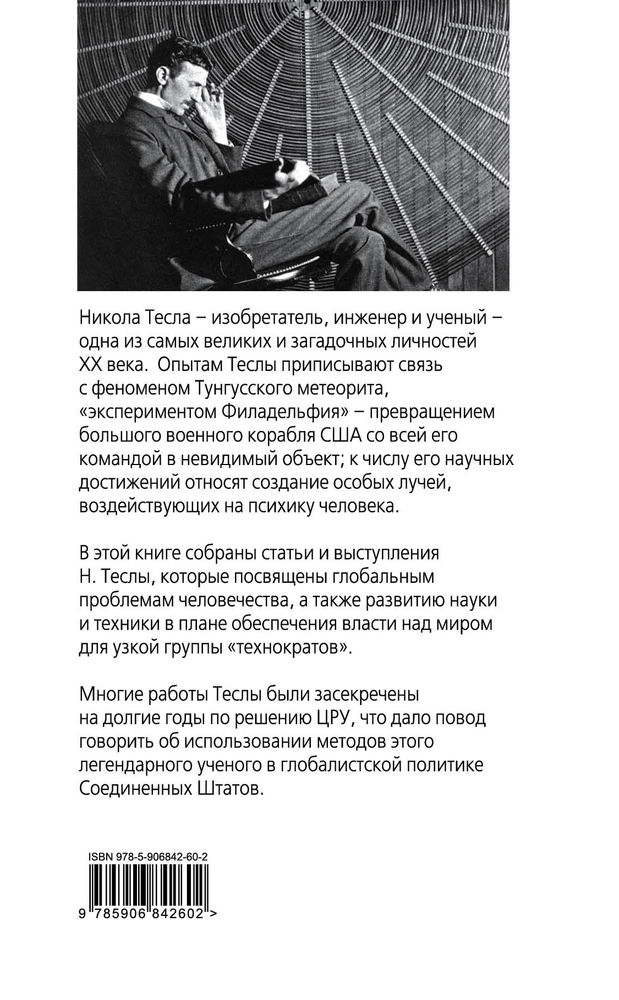 Никола Тесла – изобретатель, инженер и ученый – одна из самых великих и загадочных личностей XX века. Опытам Теслы приписывают связь с феноменом Тунгусского метеорита, «экспериментом Филадельфия» – превращением большого военного корабля США со всей его командой в невидимый объект; к числу его научных достижений относят создание особых лучей, воздействующих на психику человека.

В этой книге собраны статьи и выступления Н. Теслы, которые посвящены глобальным проблемам человечества, а также развитию науки и техники в плане обеспечения власти над миром для узкой группы «технократов».

Многие работы Теслы были засекречены на долгие годы по решению ЦРУ, что дало повод говорить об использовании методов этого легендарного ученого в глобалистской политике Соединенных Штатов.

ISBN 978-5-906842-60-2

9 785906 842602 >